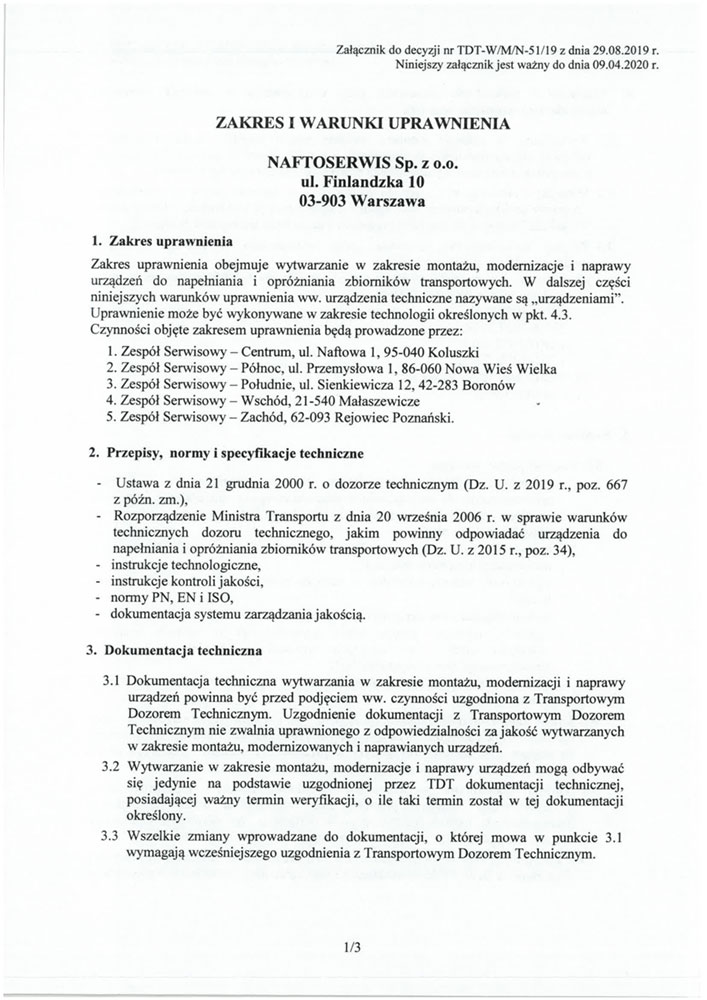 Załącznik do decyzji nr TDT-W/M/N-51/19 z dnia 29.08.2019 r.
Niniejszy załącznik jest ważny do dnia 09.04.2020 r.

ZAKRES I WARUNKI UPRAWNIENIA

NAFTOSERWIS Sp. z o.o.
ul. Finlandzka 10
03-903 Warszawa

1. Zakres uprawnienia

Zakres uprawnienia obejmuje wytwarzanie w zakresie montażu, modernizacje i naprawy urządzeń do napełniania i opróżniania zbiorników transportowych. W dalszej części niniejszych warunków uprawnienia ww. urządzenia techniczne nazywane są „urządzeniami". Uprawnienie może być wykonywane w zakresie technologii określonych w pkt. 4.3.
Czynności objęte zakresem uprawnienia będą prowadzone przez:
1. Zespół Serwisowy – Centrum, ul. Naftowa 1, 95-040 Koluszki
2. Zespół Serwisowy – Północ, ul. Przemysłowa 1, 86-060 Nowa Wieś Wielka
3. Zespół Serwisowy – Południe, ul. Sienkiewicza 12, 42-283 Boronów
4. Zespół Serwisowy – Wschód, 21-540 Małaszewicze
5. Zespół Serwisowy – Zachód, 62-093 Rejowiec Poznański.

2. Przepisy, normy i specyfikacje techniczne

- Ustawa z dnia 21 grudnia 2000 r. o dozorze technicznym (Dz. U. z 2019 r., poz. 667 z późn. zm.),
- Rozporządzenie Ministra Transportu z dnia 20 września 2006 r. w sprawie warunków technicznych dozoru technicznego, jakim powinny odpowiadać urządzenia do napełniania i opróżniania zbiorników transportowych (Dz. U. z 2015 r., poz. 34),
- instrukcje technologiczne,
- instrukcje kontroli jakości,
- normy PN, EN i ISO,
- dokumentacja systemu zarządzania jakością.

3. Dokumentacja techniczna

3.1 Dokumentacja techniczna wytwarzania w zakresie montażu, modernizacji i naprawy urządzeń powinna być przed podjęciem ww. czynności uzgodniona z Transportowym Dozorem Technicznym. Uzgodnienie dokumentacji z Transportowym Dozorem Technicznym nie zwalnia uprawnionego z odpowiedzialności za jakość wytwarzanych w zakresie montażu, modernizowanych i naprawianych urządzeń.

3.2 Wytwarzanie w zakresie montażu, modernizacje i naprawy urządzeń mogą odbywać się jedynie na podstawie uzgodnionej przez TDT dokumentacji technicznej, posiadającej ważny termin weryfikacji, o ile taki termin został w tej dokumentacji określony.

3.3 Wszelkie zmiany wprowadzane do dokumentacji, o której mowa w punkcie 3.1 wymagają wcześniejszego uzgodnienia z Transportowym Dozorem Technicznym.

1/3